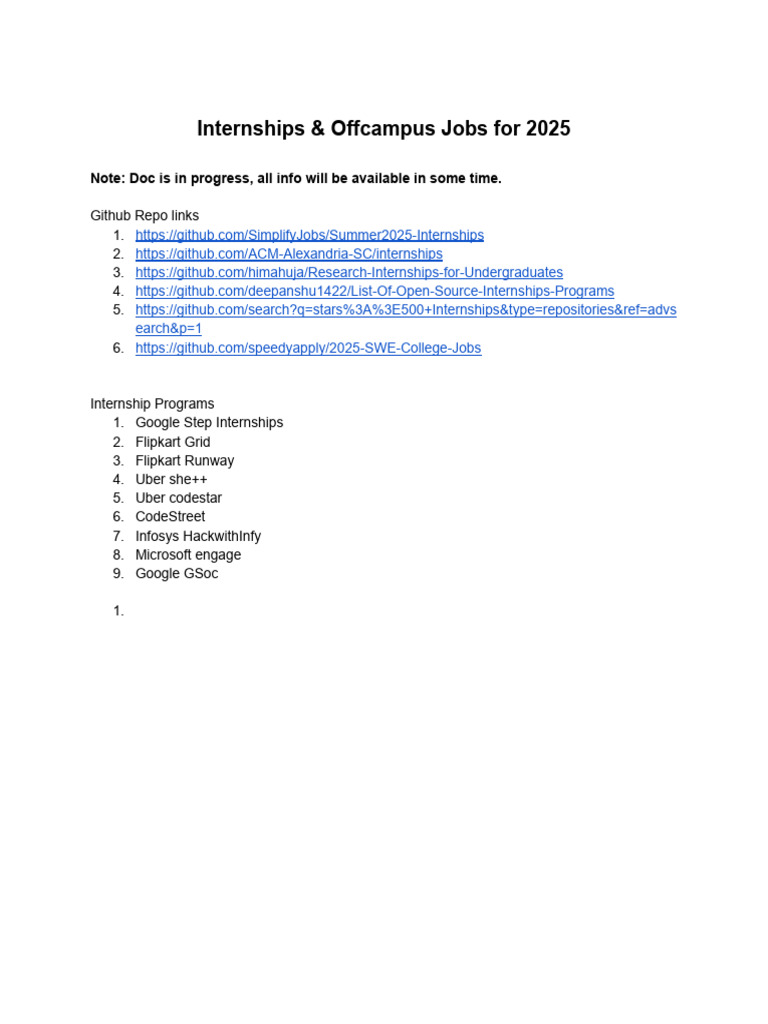 Internships & Offcampus Jobs for 2025

Note: Doc is in progress, all info will be available in some time.

Github Repo links
1. https://github.com/SimplifyJobs/Summer2025-Internships
2. https://github.com/ACM-Alexandria-SC/internships
3. https://github.com/himahuja/Research-Internships-for-Undergraduates
4. https://github.com/deepanshu1422/List-Of-Open-Source-Internships-Programs
5. https://github.com/search?q=stars%3A%3E500+Internships&type=repositories&ref=advsearch&p=1
6. https://github.com/speedyapply/2025-SWE-College-Jobs

Internship Programs
1. Google Step Internships
2. Flipkart Grid
3. Flipkart Runway
4. Uber she++
5. Uber codestar
6. CodeStreet
7. Infosys HackwithInfy
8. Microsoft engage
9. Google GSoc

1.